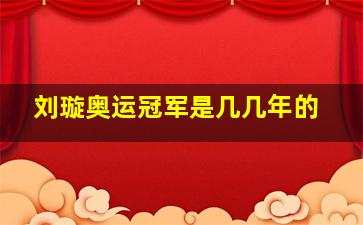 刘璇奥运冠军是几几年的